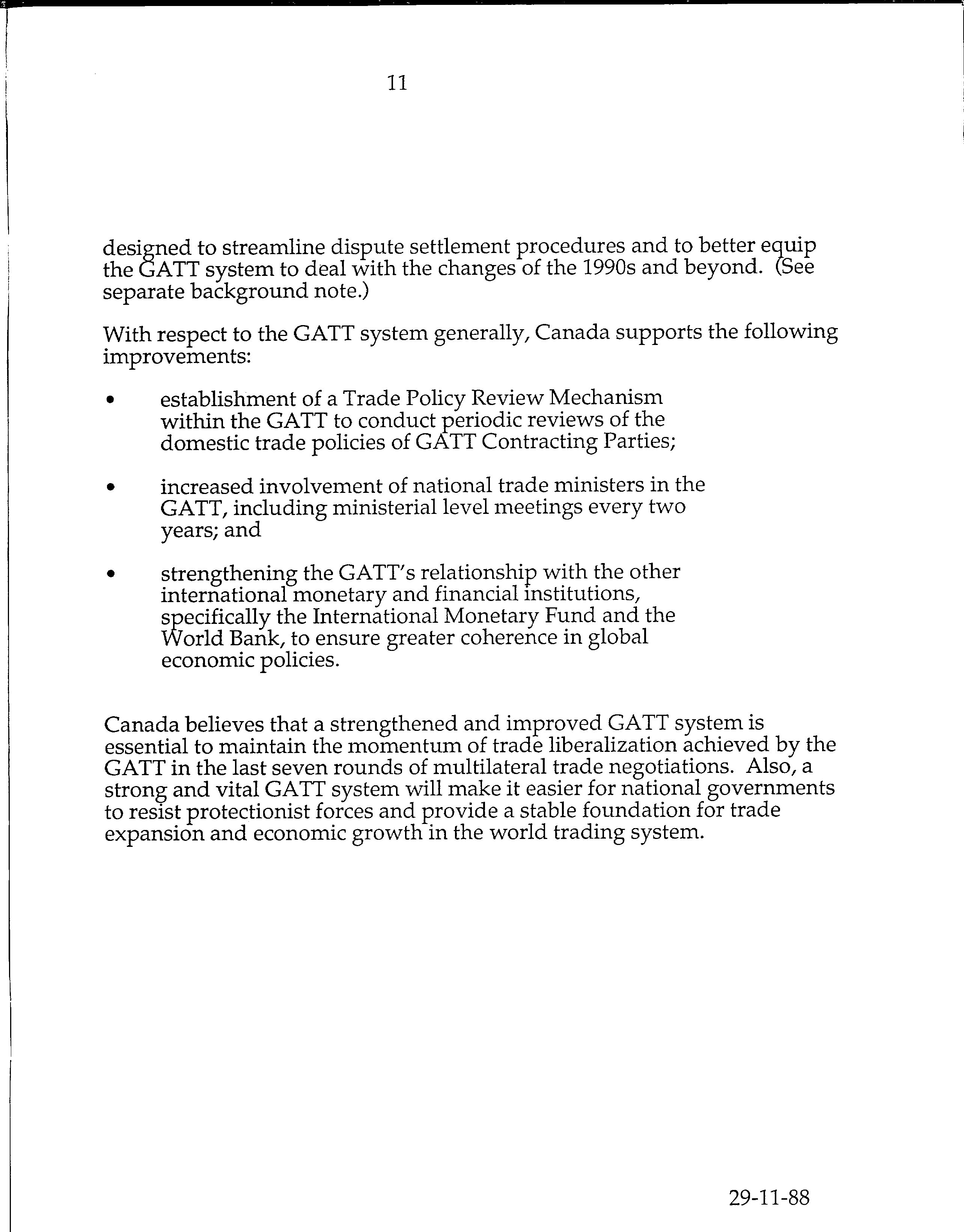 11

designed to streamline dispute settlement procedures and to better equip the GATT system to deal with the changes of the 1990s and beyond. (See separate background note.)

With respect to the GATT system generally, Canada supports the following improvements:

• establishment of a Trade Policy Review Mechanism within the GATT to conduct periodic reviews of the domestic trade policies of GATT Contracting Parties;

• increased involvement of national trade ministers in the GATT, including ministerial level meetings every two years; and

• strengthening the GATT's relationship with the other international monetary and financial institutions, specifically the International Monetary Fund and the World Bank, to ensure greater coherence in global economic policies.

Canada believes that a strengthened and improved GATT system is essential to maintain the momentum of trade liberalization achieved by the GATT in the last seven rounds of multilateral trade negotiations. Also, a strong and vital GATT system will make it easier for national governments to resist protectionist forces and provide a stable foundation for trade expansion and economic growth in the world trading system.

29-11-88